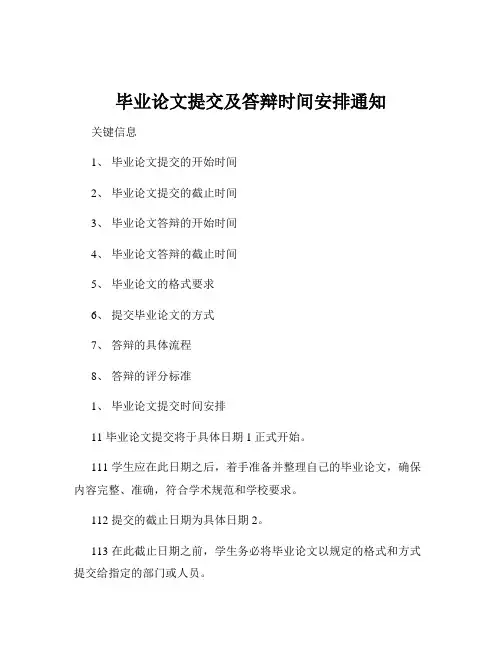 毕业论文提交及答辩时间安排通知

关键信息

1、 毕业论文提交的开始时间

2、 毕业论文提交的截止时间

3、 毕业论文答辩的开始时间

4、 毕业论文答辩的截止时间

5、 毕业论文的格式要求

6、 提交毕业论文的方式

7、 答辩的具体流程

8、 答辩的评分标准

1、 毕业论文提交时间安排

11 毕业论文提交将于具体日期 1 正式开始。

111 学生应在此日期之后，着手准备并整理自己的毕业论文，确保内容完整、准确，符合学术规范和学校要求。

112 提交的截止日期为具体日期 2。

113 在此截止日期之前，学生务必将毕业论文以规定的格式和方式提交给指定的部门或人员。